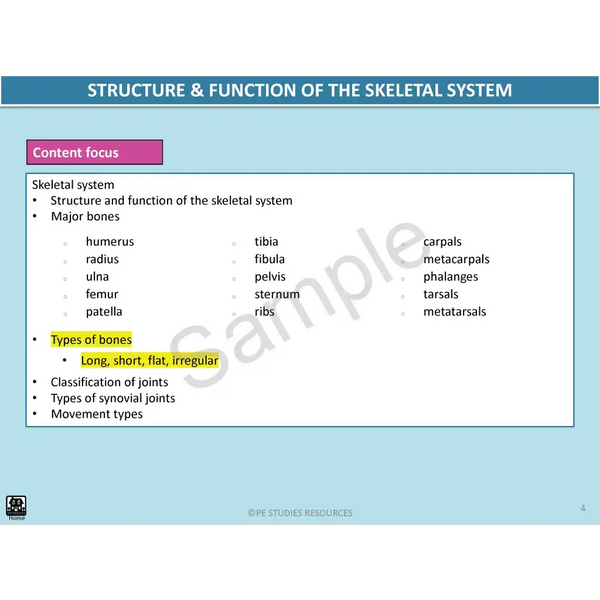 STRUCTURE & FUNCTION OF THE SKELETAL SYSTEM

Content focus

Skeletal system
• Structure and function of the skeletal system
• Major bones

◦ humerus
◦ radius
◦ ulna
◦ femur
◦ patella

◦ tibia
◦ fibula
◦ pelvis
◦ sternum
◦ ribs

◦ carpals
◦ metacarpals
◦ phalanges
◦ tarsals
◦ metatarsals

• Types of bones
  • Long, short, flat, irregular
• Classification of joints
• Types of synovial joints
• Movement types

Sample

Home

©PE STUDIES RESOURCES

4